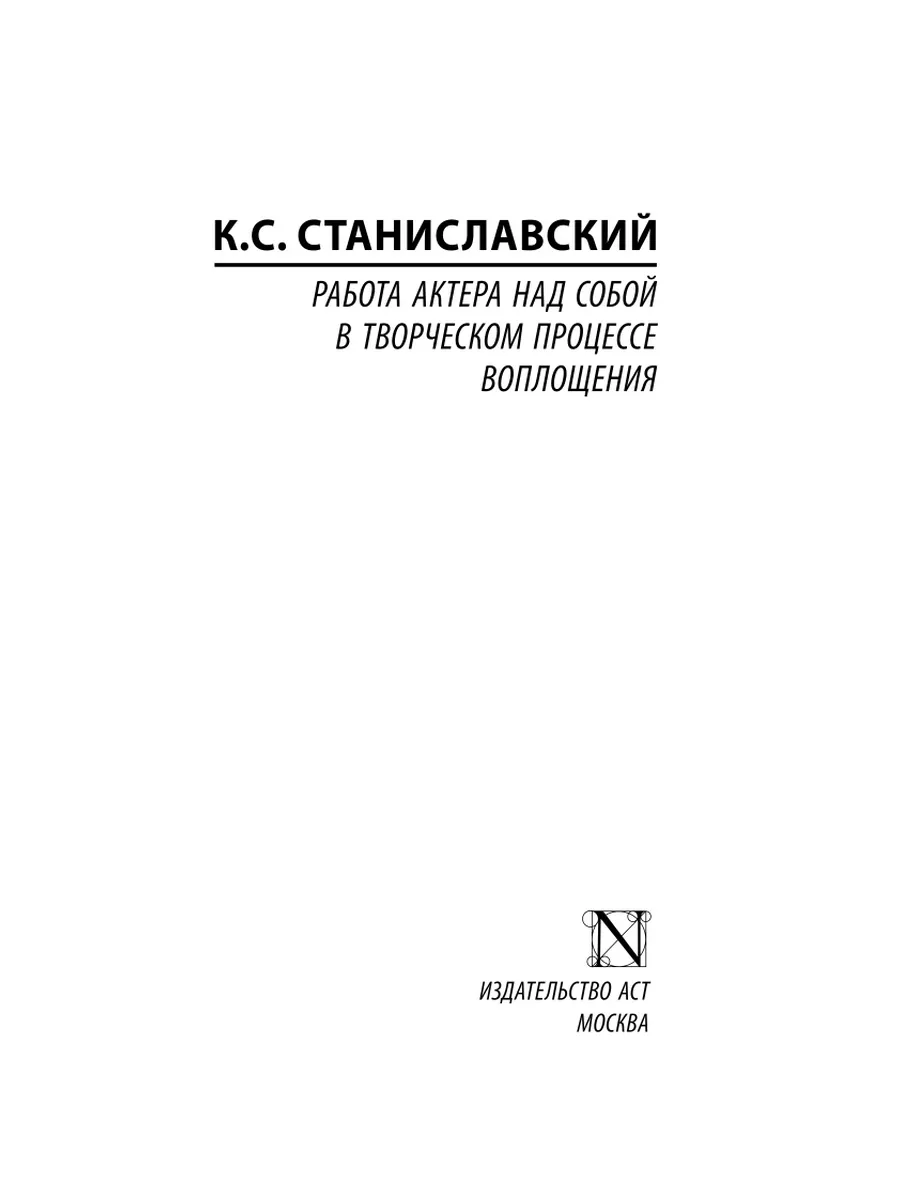 К.С. СТАНИСЛАВСКИЙ

РАБОТА АКТЕРА НАД СОБОЙ
В ТВОРЧЕСКОМ ПРОЦЕССЕ
ВОПЛОЩЕНИЯ

N

ИЗДАТЕЛЬСТВО АСТ
МОСКВА